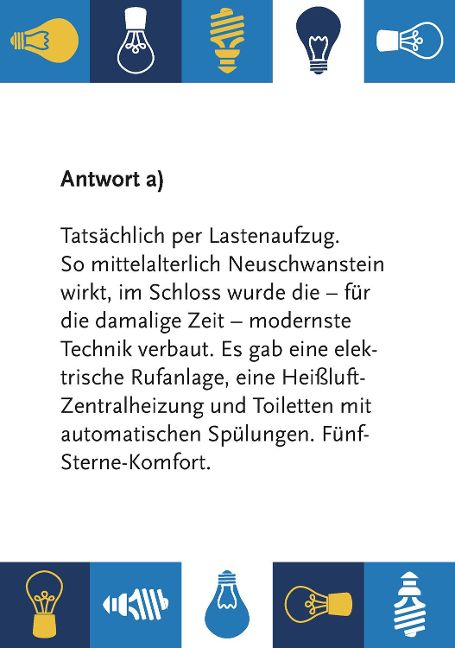 Antwort a)

Tatsächlich per Lastenaufzug.
So mittelalterlich Neuschwanstein wirkt, im Schloss wurde die – für die damalige Zeit – modernste Technik verbaut. Es gab eine elektrische Rufanlage, eine Heißluft-Zentralheizung und Toiletten mit automatischen Spülungen. Fünf-Sterne-Komfort.